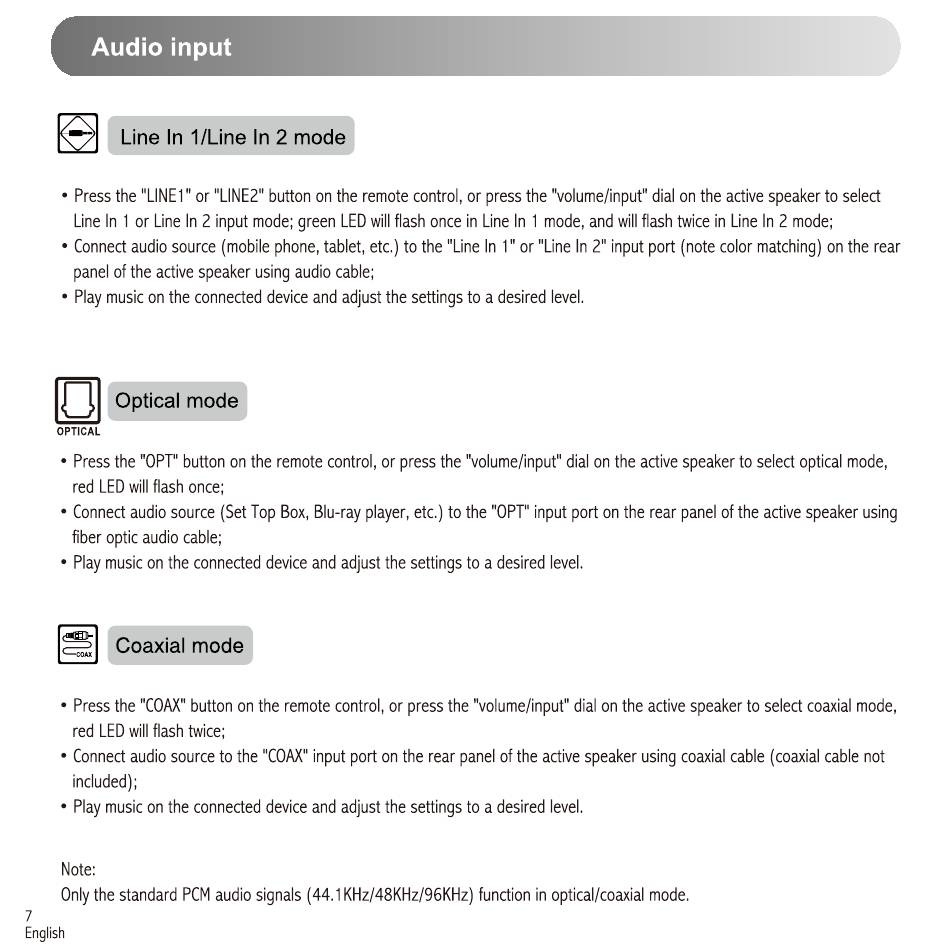 Audio input

Line In 1/Line In 2 mode

• Press the "LINE1" or "LINE2" button on the remote control, or press the "volume/input" dial on the active speaker to select Line In 1 or Line In 2 input mode; green LED will flash once in Line In 1 mode, and will flash twice in Line In 2 mode;
• Connect audio source (mobile phone, tablet, etc.) to the "Line In 1" or "Line In 2" input port (note color matching) on the rear panel of the active speaker using audio cable;
• Play music on the connected device and adjust the settings to a desired level.

OPTICAL

Optical mode

• Press the "OPT" button on the remote control, or press the "volume/input" dial on the active speaker to select optical mode, red LED will flash once;
• Connect audio source (Set Top Box, Blu-ray player, etc.) to the "OPT" input port on the rear panel of the active speaker using fiber optic audio cable;
• Play music on the connected device and adjust the settings to a desired level.

COAX

Coaxial mode

• Press the "COAX" button on the remote control, or press the "volume/input" dial on the active speaker to select coaxial mode, red LED will flash twice;
• Connect audio source to the "COAX" input port on the rear panel of the active speaker using coaxial cable (coaxial cable not included);
• Play music on the connected device and adjust the settings to a desired level.

Note:
Only the standard PCM audio signals (44.1KHz/48KHz/96KHz) function in optical/coaxial mode.

7
English